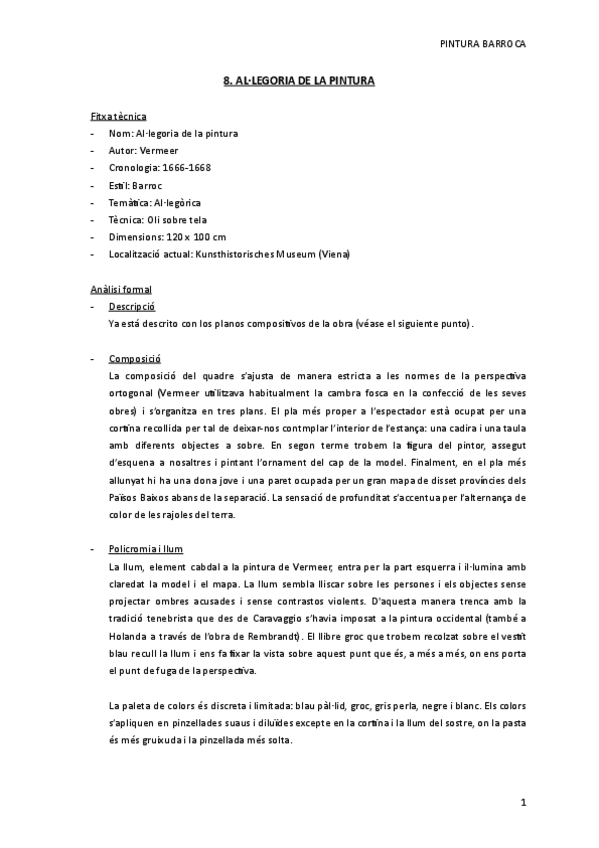 PINTURA BARROCA

8. AL·LEGORIA DE LA PINTURA

Fitxa tècnica
- Nom: Al·legoria de la pintura
- Autor: Vermeer
- Cronologia: 1666-1668
- Estil: Barroc
- Temàtica: Al·legòrica
- Tècnica: Oli sobre tela
- Dimensions: 120 x 100 cm
- Localització actual: Kunsthistorisches Museum (Viena)

Anàlisi formal
- Descripció
Ya está descrito con los planos compositivos de la obra (véase el siguiente punto).

- Composició
La composició del quadre s'ajusta de manera estricta a les normes de la perspectiva ortogonal (Vermeer utilitzava habitualment la cambra fosca en la confecció de les seves obres) i s'organitza en tres plans. El pla més proper a l'espectador està ocupat per una cortina recollida per tal de deixar-nos contmplar l'interior de l'estança: una cadira i una taula amb diferents objectes a sobre. En segon terme trobem la figura del pintor, assegut d'esquena a nosaltres i pintant l'ornament del cap de la model. Finalment, en el pla més allunyat hi ha una dona jove i una paret ocupada per un gran mapa de disset províncies dels Països Baixos abans de la separació. La sensació de profunditat s'accentua per l'alternança de color de les rajoles del terra.

- Policromia i llum
La llum, element cabdal a la pintura de Vermeer, entra per la part esquerra i il·lumina amb claredat la model i el mapa. La llum sembla lliscar sobre les persones i els objectes sense projectar ombres acusades i sense contrastos violents. D'aquesta manera trenca amb la tradició tenebrista que des de Caravaggio s'havia imposat a la pintura occidental (també a Holanda a través de l'obra de Rembrandt). El llibre groc que trobem recolzat sobre el vestit blau recull la llum i ens fa fixar la vista sobre aquest punt que és, a més a més, on ens porta el punt de fuga de la perspectiva.

La paleta de colors és discreta i limitada: blau pàl·lid, groc, gris perla, negre i blanc. Els colors s'apliquen en pinzellades suaus i diluïdes excepte en la cortina i la llum del sostre, on la pasta és més gruixuda i la pinzellada més solta.

1